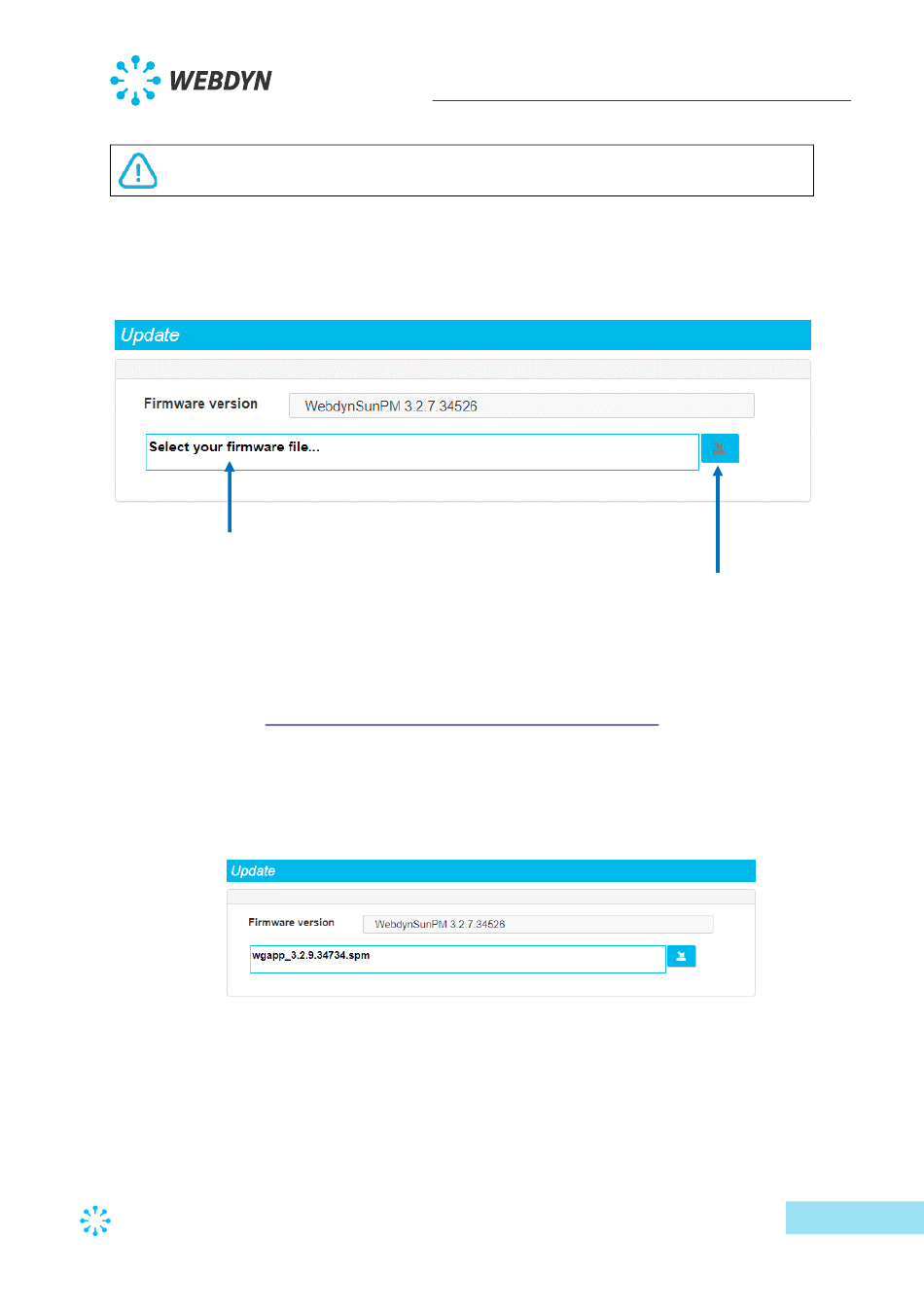 WEBDYN

Update

Firmware version WebdynSunPM 3.2.7.34526

Select your firmware file...

Update

Firmware version WebdynSunPM 3.2.7.34526

wgapp_3.2.9.34734.spm